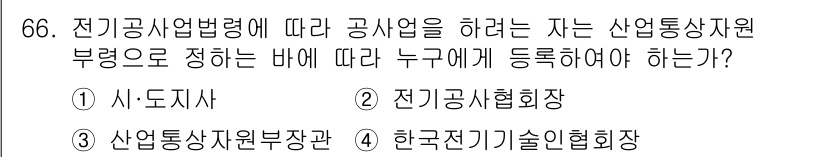 66. 전기공사업법령에 따라 공사업을 하려는 자는 산업통상자원부령으로 정하는 바에 따라 누구에게 등록하여야 하는가?

① 시·도지사 ② 전기공사협회장

③ 산업통상자원부장관 ④ 한국전기기술인협회장